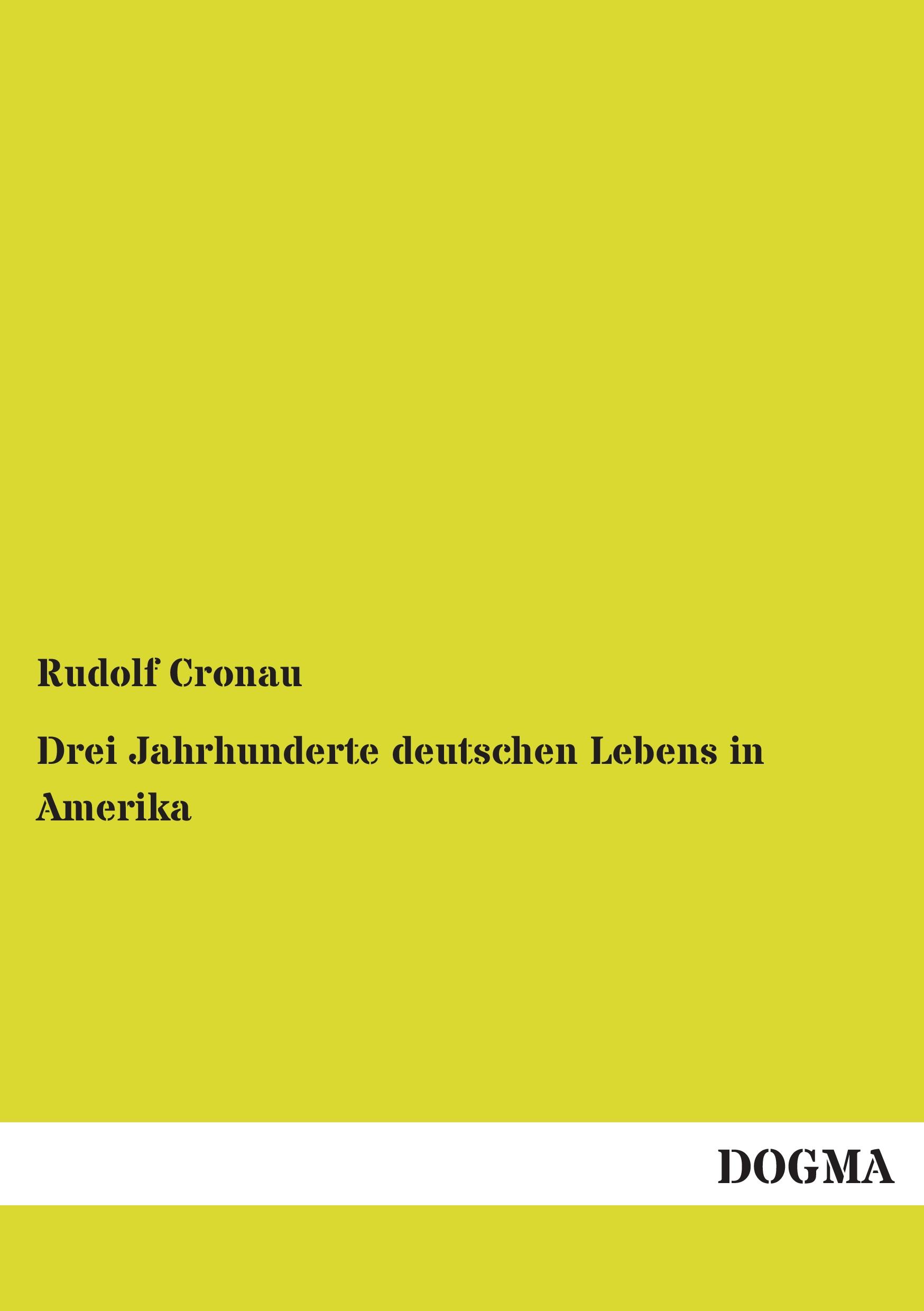 Rudolf Cronau

Drei Jahrhunderte deutschen Lebens in Amerika

DOGMA